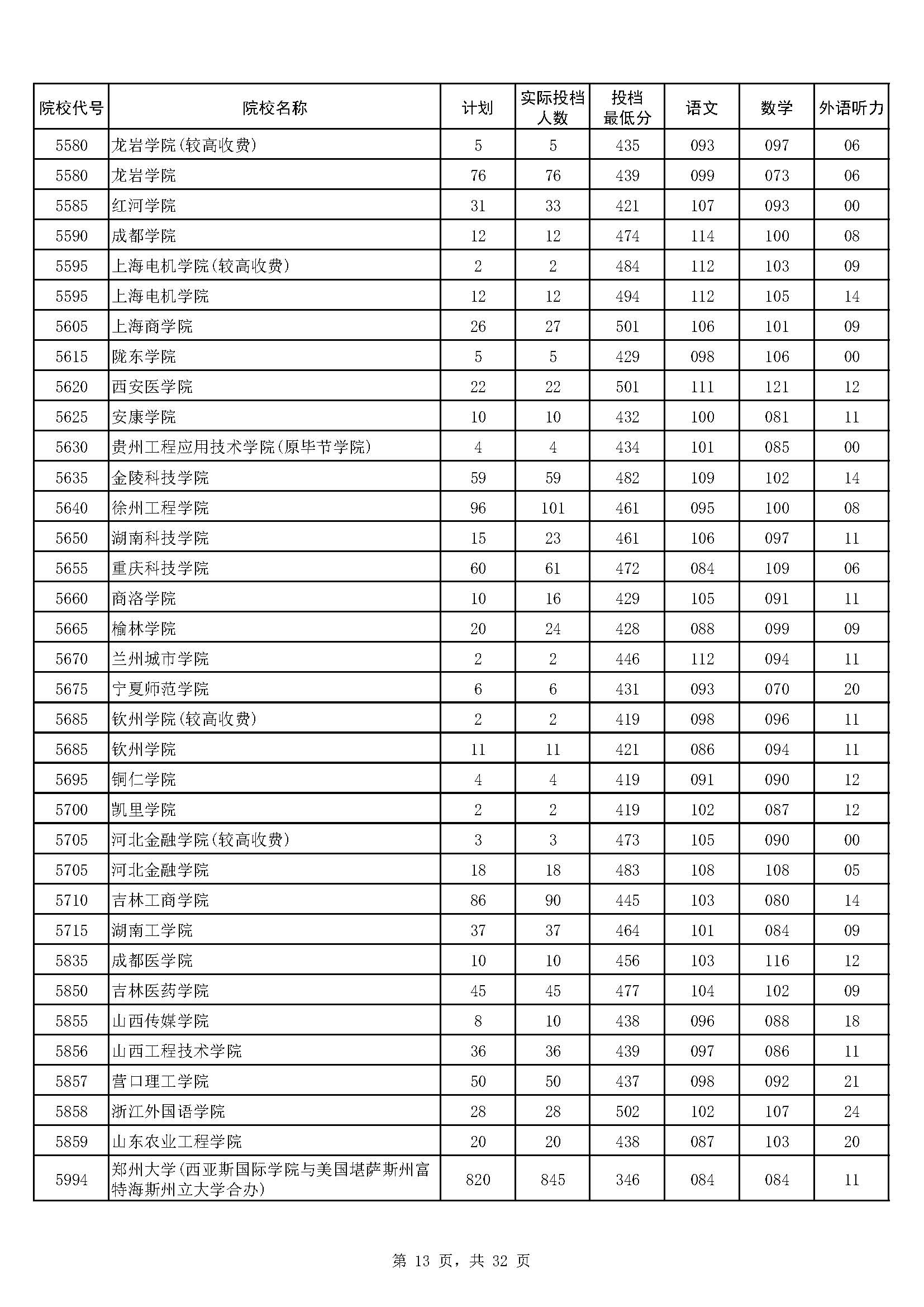 | 院校代号 | 院校名称 | 计划 | 实际投档人数 | 投档最低分 | 语文 | 数学 | 外语听力 |
|---|---|---|---|---|---|---|---|
| 5580 | 龙岩学院(较高收费) | 5 | 5 | 435 | 093 | 097 | 06 |
| 5580 | 龙岩学院 | 76 | 76 | 439 | 099 | 073 | 06 |
| 5585 | 红河学院 | 31 | 33 | 421 | 107 | 093 | 00 |
| 5590 | 成都学院 | 12 | 12 | 474 | 114 | 100 | 08 |
| 5595 | 上海电机学院(较高收费) | 2 | 2 | 484 | 112 | 103 | 09 |
| 5595 | 上海电机学院 | 12 | 12 | 494 | 112 | 105 | 14 |
| 5605 | 上海商学院 | 26 | 27 | 501 | 106 | 101 | 09 |
| 5615 | 陇东学院 | 5 | 5 | 429 | 098 | 106 | 00 |
| 5620 | 西安医学院 | 22 | 22 | 501 | 111 | 121 | 12 |
| 5625 | 安康学院 | 10 | 10 | 432 | 100 | 081 | 11 |
| 5630 | 贵州工程应用技术学院(原毕节学院) | 4 | 4 | 434 | 101 | 085 | 00 |
| 5635 | 金陵科技学院 | 59 | 59 | 482 | 109 | 102 | 14 |
| 5640 | 徐州工程学院 | 96 | 101 | 461 | 095 | 100 | 08 |
| 5650 | 湖南科技学院 | 15 | 23 | 461 | 106 | 097 | 11 |
| 5655 | 重庆科技学院 | 60 | 61 | 472 | 084 | 109 | 06 |
| 5660 | 商洛学院 | 10 | 16 | 429 | 105 | 091 | 11 |
| 5665 | 榆林学院 | 20 | 24 | 428 | 088 | 099 | 09 |
| 5670 | 兰州城市学院 | 2 | 2 | 446 | 112 | 094 | 11 |
| 5675 | 宁夏师范学院 | 6 | 6 | 431 | 093 | 070 | 20 |
| 5685 | 钦州学院(较高收费) | 2 | 2 | 419 | 098 | 096 | 11 |
| 5685 | 钦州学院 | 11 | 11 | 421 | 086 | 094 | 11 |
| 5695 | 铜仁学院 | 4 | 4 | 419 | 091 | 090 | 12 |
| 5700 | 凯里学院 | 2 | 2 | 419 | 102 | 087 | 12 |
| 5705 | 河北金融学院(较高收费) | 3 | 3 | 473 | 105 | 090 | 00 |
| 5705 | 河北金融学院 | 18 | 18 | 483 | 108 | 108 | 05 |
| 5710 | 吉林工商学院 | 86 | 90 | 445 | 103 | 080 | 14 |
| 5715 | 湖南工学院 | 37 | 37 | 464 | 101 | 084 | 09 |
| 5835 | 成都医学院 | 10 | 10 | 456 | 103 | 116 | 12 |
| 5850 | 吉林医药学院 | 45 | 45 | 477 | 104 | 102 | 09 |
| 5855 | 山西传媒学院 | 8 | 10 | 438 | 096 | 088 | 18 |
| 5856 | 山西工程技术学院 | 36 | 36 | 439 | 097 | 086 | 11 |
| 5857 | 营口理工学院 | 50 | 50 | 437 | 098 | 092 | 21 |
| 5858 | 浙江外国语学院 | 28 | 28 | 502 | 102 | 107 | 24 |
| 5859 | 山东农业工程学院 | 20 | 20 | 438 | 087 | 103 | 20 |
| 5994 | 郑州大学(西亚斯国际学院与美国堪萨斯州富特海斯州立大学合办) | 820 | 845 | 346 | 084 | 084 | 11 |

第 13 页，共 32 页